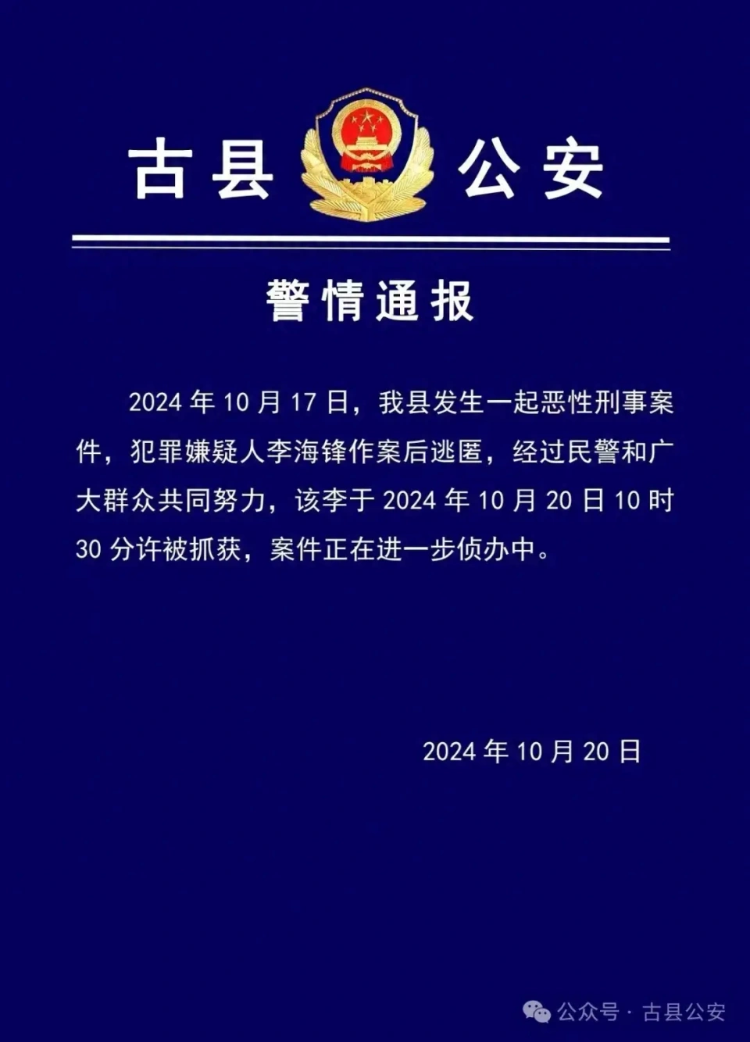 古县 公安

警情通报

2024 年 10 月 17 日，我县发生一起恶性刑事案件，犯罪嫌疑人李海锋作案后逃匿，经过民警和广大群众共同努力，该李于 2024 年 10 月 20 日 10 时 30 分许被抓获，案件正在进一步侦办中。

2024 年 10 月 20 日

公众号 · 古县公安